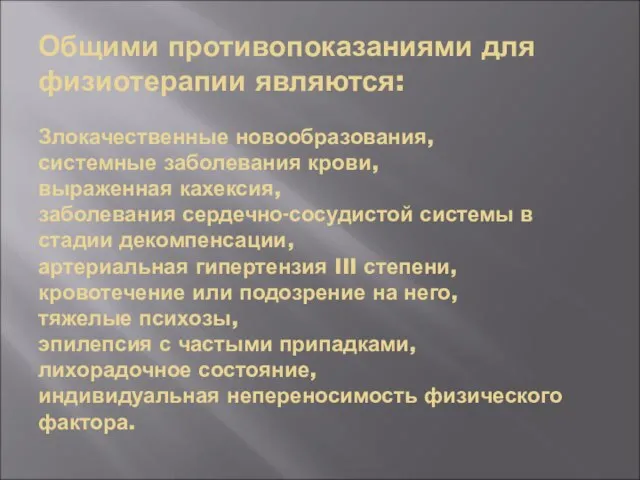 Общими противопоказаниями для физиотерапии являются:

Злокачественные новообразования,
системные заболевания крови,
выраженная кахексия,
заболевания сердечно-сосудистой системы в стадии декомпенсации,
артериальная гипертензия III степени,
кровотечение или подозрение на него,
тяжелые психозы,
эпилепсия с частыми припадками,
лихорадочное состояние,
индивидуальная непереносимость физического фактора.